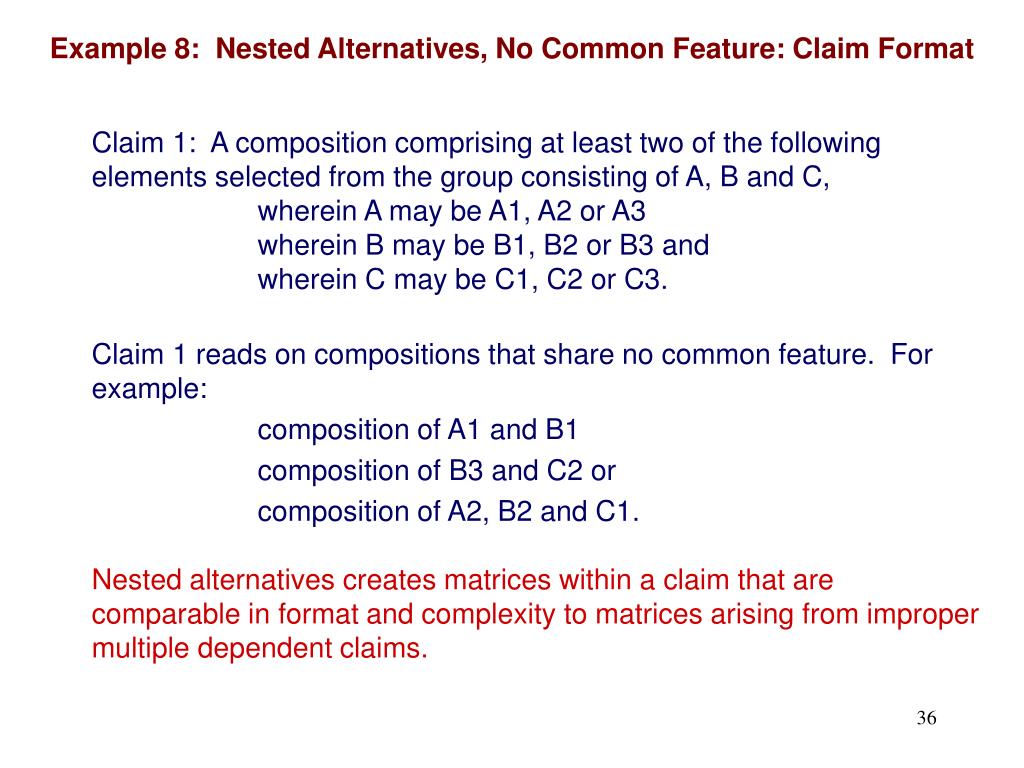 Example 8: Nested Alternatives, No Common Feature: Claim Format

Claim 1: A composition comprising at least two of the following elements selected from the group consisting of A, B and C,
wherein A may be A1, A2 or A3
wherein B may be B1, B2 or B3 and
wherein C may be C1, C2 or C3.

Claim 1 reads on compositions that share no common feature. For example:
composition of A1 and B1
composition of B3 and C2 or
composition of A2, B2 and C1.

Nested alternatives creates matrices within a claim that are comparable in format and complexity to matrices arising from improper multiple dependent claims.

36